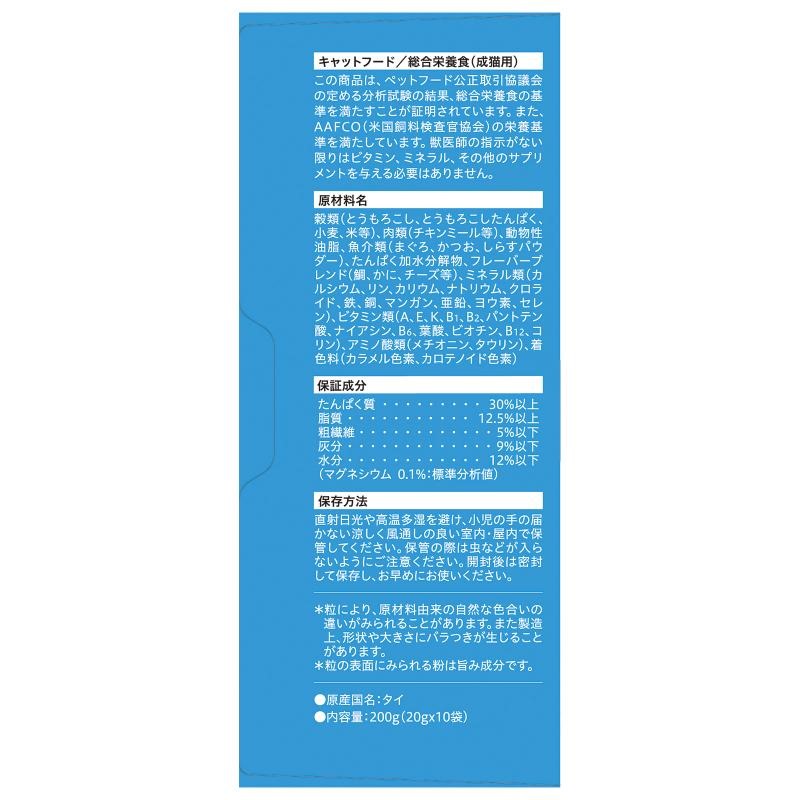 キャットフード／総合栄養食（成猫用）

この商品は、ペットフード公正取引協議会の定める分析試験の結果、総合栄養食の基準を満たすことが証明されています。また、AAFCO（米国飼料検査官協会）の栄養基準を満たしています。獣医師の指示がない限りはビタミン、ミネラル、その他のサプリメントを与える必要はありません。

原材料名

穀類（とうもろこし、とうもろこしたんぱく、小麦、米等）、肉類（チキンミール等）、動物性油脂、魚介類（まぐろ、かつお、しらすパウダー）、たんぱく加水分解物、フレーバーブレンド（鯛、かに、チーズ等）、ミネラル類（カルシウム、リン、カリウム、ナトリウム、クロライド、鉄、銅、マンガン、亜鉛、ヨウ素、セレン）、ビタミン類（A、E、K、$B_1$、$B_2$、パントテン酸、ナイアシン、$B_6$、葉酸、ビオチン、$B_{12}$、コリン）、アミノ酸類（メチオニン、タウリン）、着色料（カラメル色素、カロテノイド色素）

保証成分

たんぱく質 30%以上
脂質 12.5%以上
粗繊維 5%以下
灰分 9%以下
水分 12%以下
（マグネシウム 0.1%：標準分析値）

保存方法

直射日光や高温多湿を避け、小児の手の届かない涼しく風通しの良い室内・屋内で保管してください。保管の際は虫などが入らないようにご注意ください。開封後は密封して保存し、お早めにお使いください。

＊粒により、原材料由来の自然な色合いの違いがみられることがあります。また製造上、形状や大きさにバラつきが生じることがあります。
＊粒の表面にみられる粉は旨み成分です。

●原産国名：タイ
●内容量：200g（20gx10袋）